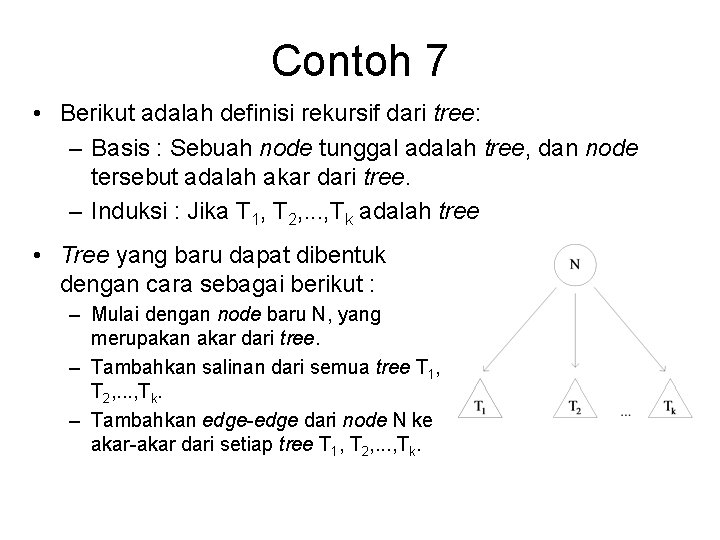 Contoh 7

• Berikut adalah definisi rekursif dari tree:
  – Basis : Sebuah node tunggal adalah tree, dan node tersebut adalah akar dari tree.
  – Induksi : Jika $T_1$, $T_2$,...,$T_k$ adalah tree

• Tree yang baru dapat dibentuk dengan cara sebagai berikut :
  – Mulai dengan node baru N, yang merupakan akar dari tree.
  – Tambahkan salinan dari semua tree $T_1$, $T_2$,...,$T_k$.
  – Tambahkan edge-edge dari node N ke akar-akar dari setiap tree $T_1$, $T_2$,...,$T_k$.

N

$T_1$ $T_2$ ... $T_k$